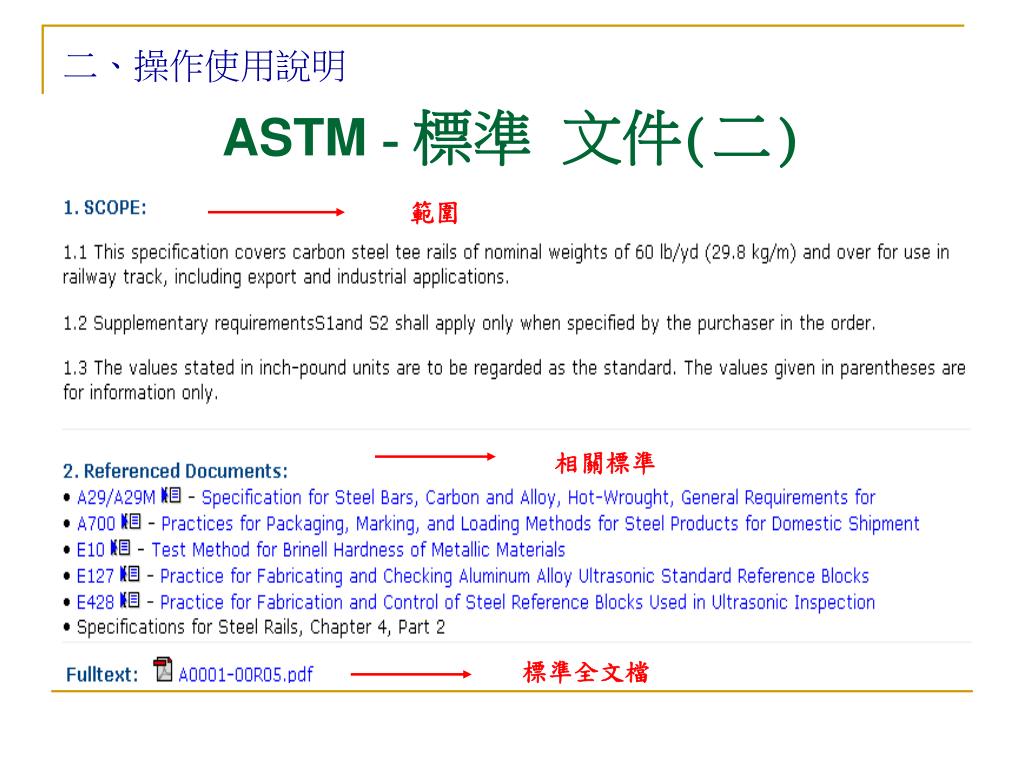 二、操作使用說明

ASTM - 標準 文件(二)

1. SCOPE: 範圍

1.1 This specification covers carbon steel tee rails of nominal weights of 60 lb/yd (29.8 kg/m) and over for use in railway track, including export and industrial applications.

1.2 Supplementary requirementsS1and S2 shall apply only when specified by the purchaser in the order.

1.3 The values stated in inch-pound units are to be regarded as the standard. The values given in parentheses are for information only.

2. Referenced Documents: 相關標準

• A29/A29M - Specification for Steel Bars, Carbon and Alloy, Hot-Wrought, General Requirements for
• A700 - Practices for Packaging, Marking, and Loading Methods for Steel Products for Domestic Shipment
• E10 - Test Method for Brinell Hardness of Metallic Materials
• E127 - Practice for Fabricating and Checking Aluminum Alloy Ultrasonic Standard Reference Blocks
• E428 - Practice for Fabrication and Control of Steel Reference Blocks Used in Ultrasonic Inspection
• Specifications for Steel Rails, Chapter 4, Part 2

Fulltext: A0001-00R05.pdf 標準全文檔